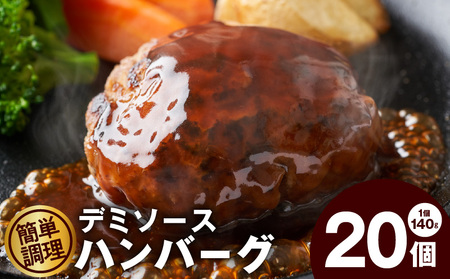 簡単調理

デミソース
ハンバーグ

1個
140g

20個